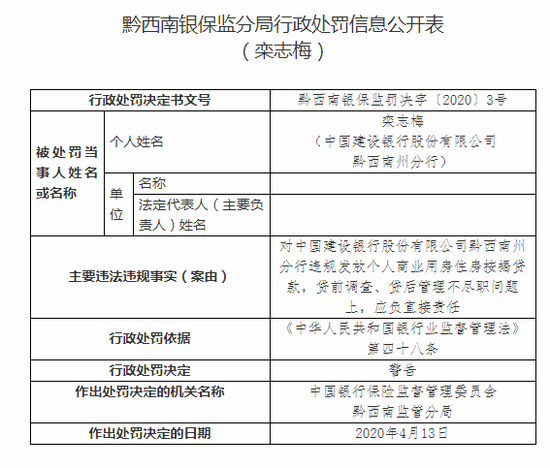 黔西南银保监分局行政处罚信息公开表
（栾志梅）

| 行政处罚决定书文号 | | | 黔西南银保监罚决字〔2020〕3号 |
|---|---|---|---|
| 被处罚当事人姓名或名称 | 个人姓名 | | 栾志梅（中国建设银行股份有限公司黔西南州分行） |
| | 单位 | 名称 | |
| | | 法定代表人（主要负责人）姓名 | |
| 主要违法违规事实（案由） | | | 对中国建设银行股份有限公司黔西南州分行违规发放个人商业用房住房按揭贷款，贷前调查、贷后管理不尽职问题上，应负直接责任 |
| 行政处罚依据 | | | 《中华人民共和国银行业监督管理法》第四十八条 |
| 行政处罚决定 | | | 警告 |
| 作出处罚决定的机关名称 | | | 中国银行保险监督管理委员会黔西南监管分局 |
| 作出处罚决定的日期 | | | 2020年4月13日 |